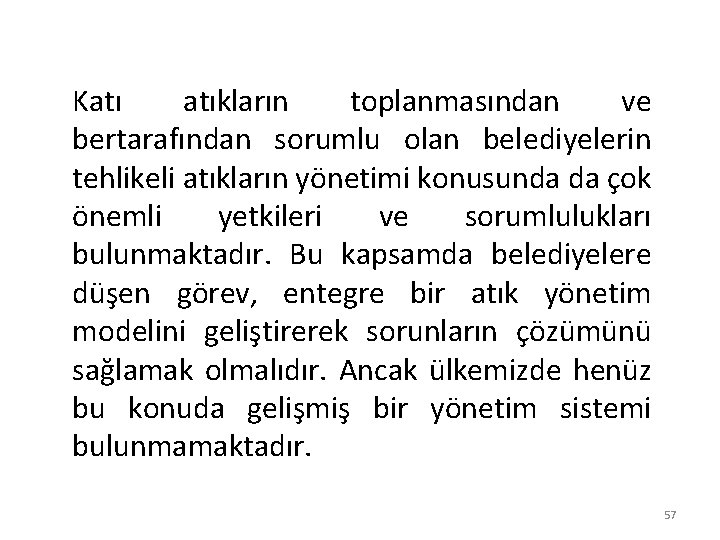 Katı atıkların toplanmasından ve bertarafından sorumlu olan belediyelerin tehlikeli atıkların yönetimi konusunda da çok önemli yetkileri ve sorumlulukları bulunmaktadır. Bu kapsamda belediyelere düşen görev, entegre bir atık yönetim modelini geliştirerek sorunların çözümünü sağlamak olmalıdır. Ancak ülkemizde henüz bu konuda gelişmiş bir yönetim sistemi bulunmamaktadır.

57